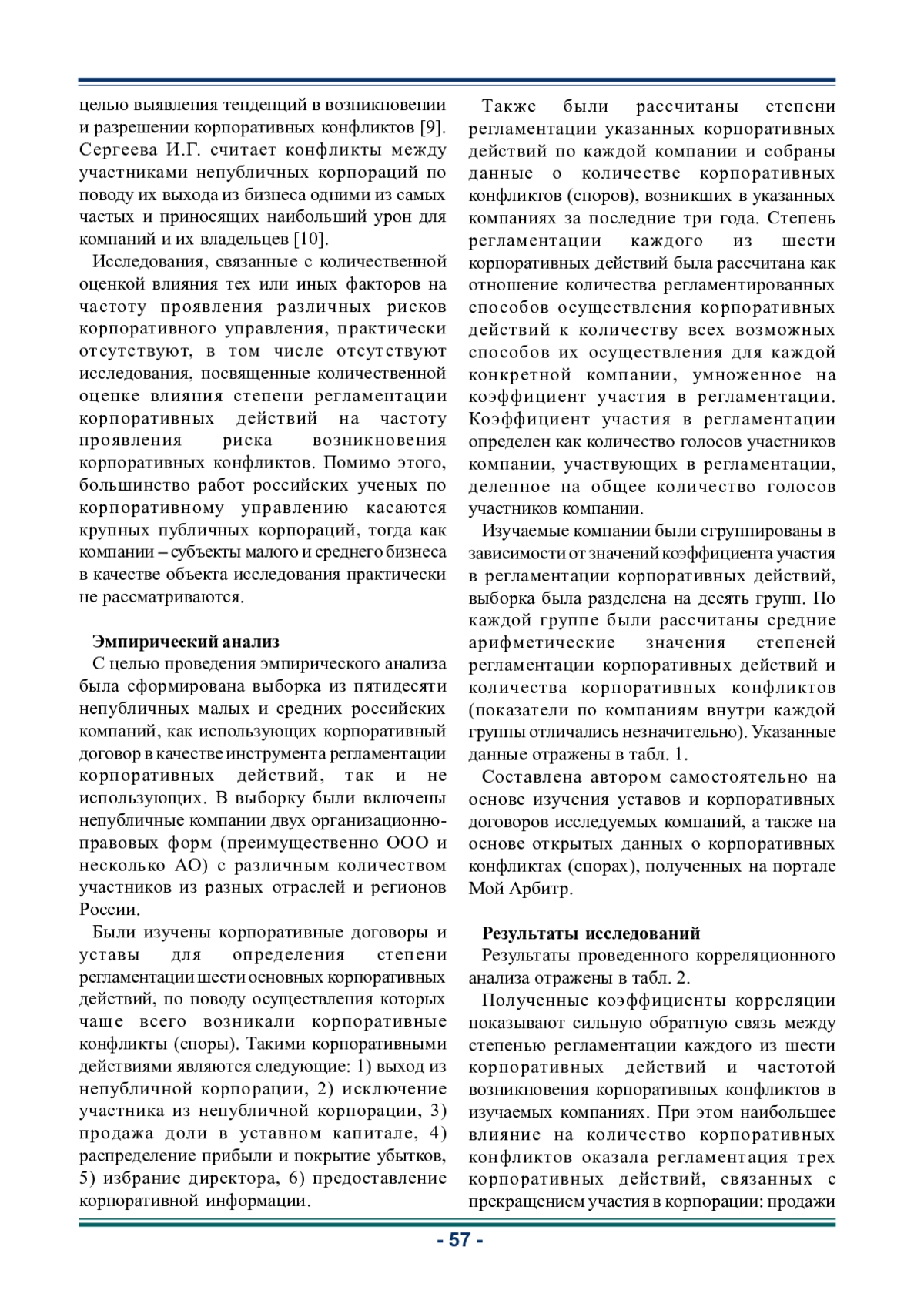 целью выявления тенденций в возникновении и разрешении корпоративных конфликтов [9]. Сергеева И.Г. считает конфликты между участниками непубличных корпораций по поводу их выхода из бизнеса одними из самых частых и приносящих наибольший урон для компаний и их владельцев [10].

Исследования, связанные с количественной оценкой влияния тех или иных факторов на частоту проявления различных рисков корпоративного управления, практически отсутствуют, в том числе отсутствуют исследования, посвященные количественной оценке влияния степени регламентации корпоративных действий на частоту проявления риска возникновения корпоративных конфликтов. Помимо этого, большинство работ российских ученых по корпоративному управлению касаются крупных публичных корпораций, тогда как компании – субъекты малого и среднего бизнеса в качестве объекта исследования практически не рассматриваются.

Эмпирический анализ

С целью проведения эмпирического анализа была сформирована выборка из пятидесяти непубличных малых и средних российских компаний, как использующих корпоративный договор в качестве инструмента регламентации корпоративных действий, так и не использующих. В выборку были включены непубличные компании двух организационно-правовых форм (преимущественно ООО и несколько АО) с различным количеством участников из разных отраслей и регионов России.

Были изучены корпоративные договоры и уставы для определения степени регламентации шести основных корпоративных действий, по поводу осуществления которых чаще всего возникали корпоративные конфликты (споры). Такими корпоративными действиями являются следующие: 1) выход из непубличной корпорации, 2) исключение участника из непубличной корпорации, 3) продажа доли в уставном капитале, 4) распределение прибыли и покрытие убытков, 5) избрание директора, 6) предоставление корпоративной информации.

Также были рассчитаны степени регламентации указанных корпоративных действий по каждой компании и собраны данные о количестве корпоративных конфликтов (споров), возникших в указанных компаниях за последние три года. Степень регламентации каждого из шести корпоративных действий была рассчитана как отношение количества регламентированных способов осуществления корпоративных действий к количеству всех возможных способов их осуществления для каждой конкретной компании, умноженное на коэффициент участия в регламентации. Коэффициент участия в регламентации определен как количество голосов участников компании, участвующих в регламентации, деленное на общее количество голосов участников компании.

Изучаемые компании были сгруппированы в зависимости от значений коэффициента участия в регламентации корпоративных действий, выборка была разделена на десять групп. По каждой группе были рассчитаны средние арифметические значения степеней регламентации корпоративных действий и количества корпоративных конфликтов (показатели по компаниям внутри каждой группы отличались незначительно). Указанные данные отражены в табл. 1.

Составлена автором самостоятельно на основе изучения уставов и корпоративных договоров исследуемых компаний, а также на основе открытых данных о корпоративных конфликтах (спорах), полученных на портале Мой Арбитр.

Результаты исследований

Результаты проведенного корреляционного анализа отражены в табл. 2.

Полученные коэффициенты корреляции показывают сильную обратную связь между степенью регламентации каждого из шести корпоративных действий и частотой возникновения корпоративных конфликтов в изучаемых компаниях. При этом наибольшее влияние на количество корпоративных конфликтов оказала регламентация трех корпоративных действий, связанных с прекращением участия в корпорации: продажи

- 57 -